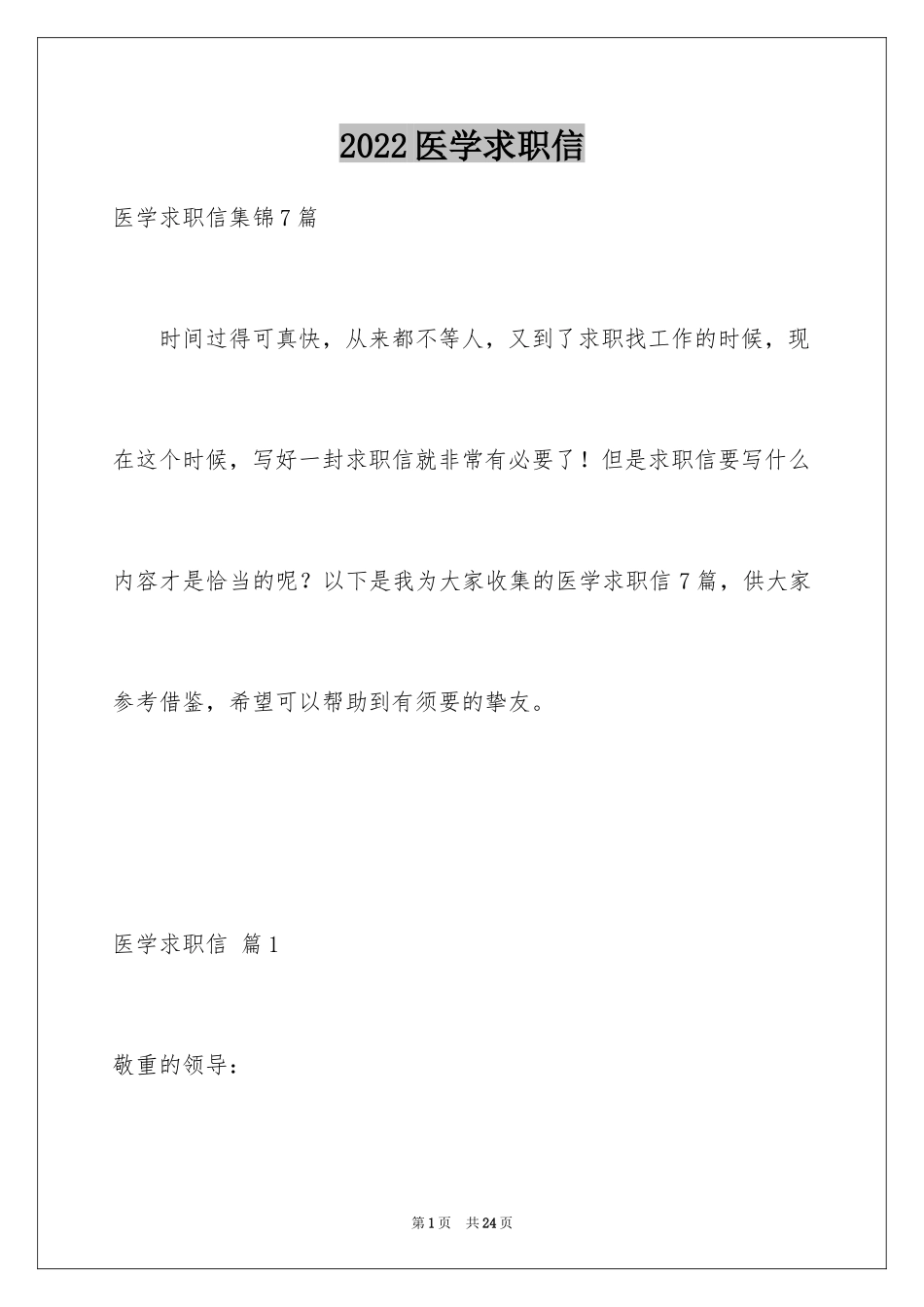 2022医学求职信

医学求职信集锦7篇

时间过得可真快，从来都不等人，又到了求职找工作的时候，现在这个时候，写好一封求职信就非常有必要了！但是求职信要写什么内容才是恰当的呢？以下是我为大家收集的医学求职信7篇，供大家参考借鉴，希望可以帮助到有须要的挚友。

医学求职信 篇1

敬重的领导：

第1页 共24页